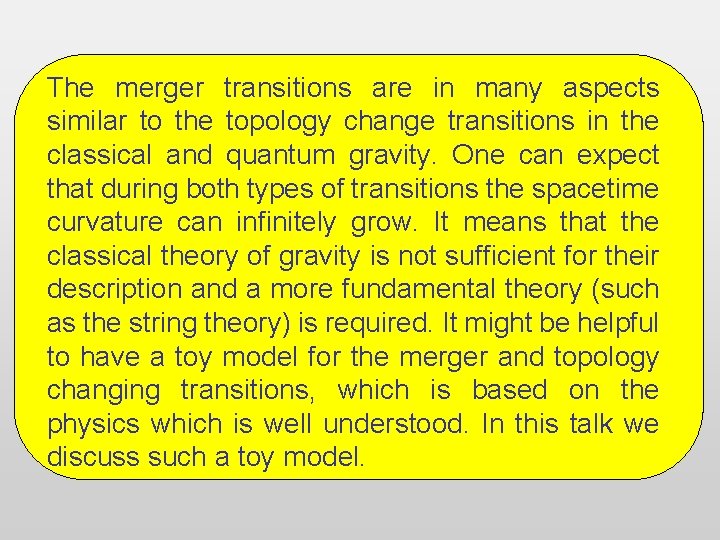 The merger transitions are in many aspects similar to the topology change transitions in the classical and quantum gravity. One can expect that during both types of transitions the spacetime curvature can infinitely grow. It means that the classical theory of gravity is not sufficient for their description and a more fundamental theory (such as the string theory) is required. It might be helpful to have a toy model for the merger and topology changing transitions, which is based on the physics which is well understood. In this talk we discuss such a toy model.